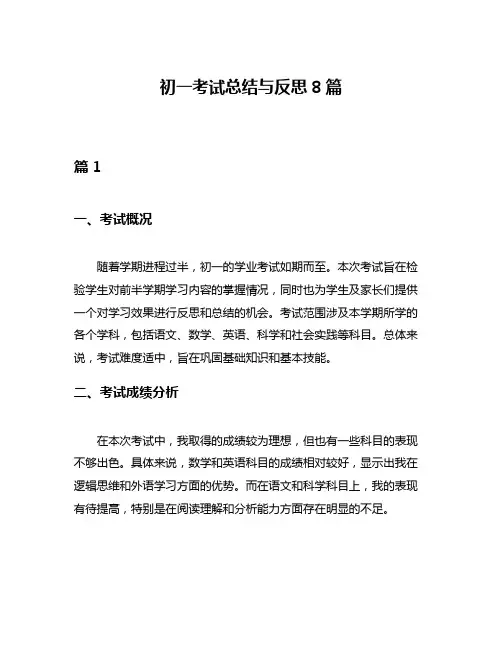 初一考试总结与反思 8 篇

篇 1

一、考试概况

随着学期进程过半，初一的学业考试如期而至。本次考试旨在检验学生对前半学期学习内容的掌握情况，同时也为学生及家长们提供一个对学习效果进行反思和总结的机会。考试范围涉及本学期所学的各个学科，包括语文、数学、英语、科学和社会实践等科目。总体来说，考试难度适中，旨在巩固基础知识和基本技能。

二、考试成绩分析

在本次考试中，我取得的成绩较为理想，但也有一些科目的表现不够出色。具体来说，数学和英语科目的成绩相对较好，显示出我在逻辑思维和外语学习方面的优势。而在语文和科学科目上，我的表现有待提高，特别是在阅读理解和分析能力方面存在明显的不足。